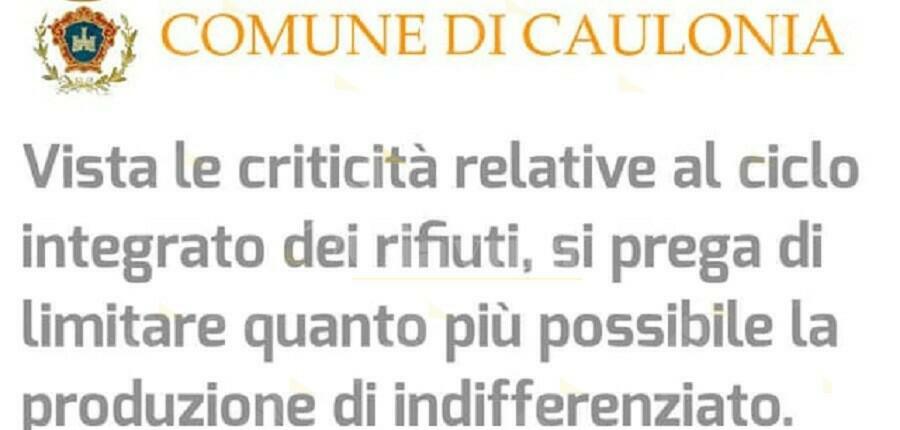 COMUNE DI CAULONIA

Vista le criticità relative al ciclo integrato dei rifiuti, si prega di limitare quanto più possibile la produzione di indifferenziato.